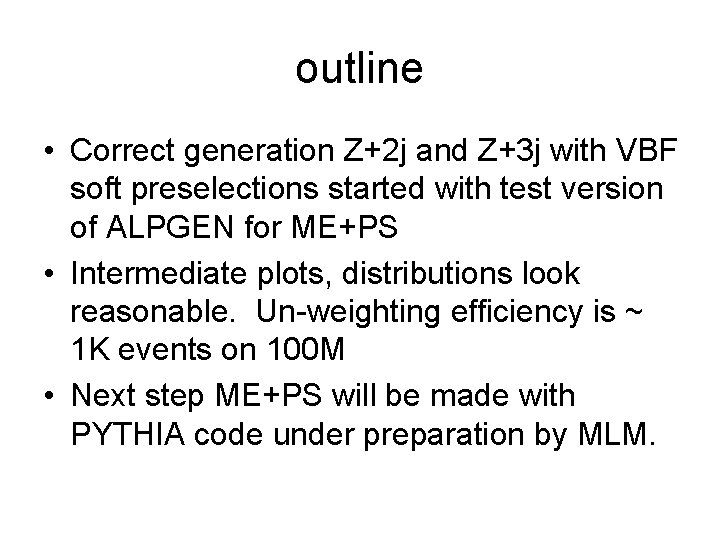 outline

• Correct generation Z+2j and Z+3j with VBF soft preselections started with test version of ALPGEN for ME+PS

• Intermediate plots, distributions look reasonable. Un-weighting efficiency is ~ 1K events on 100M

• Next step ME+PS will be made with PYTHIA code under preparation by MLM.